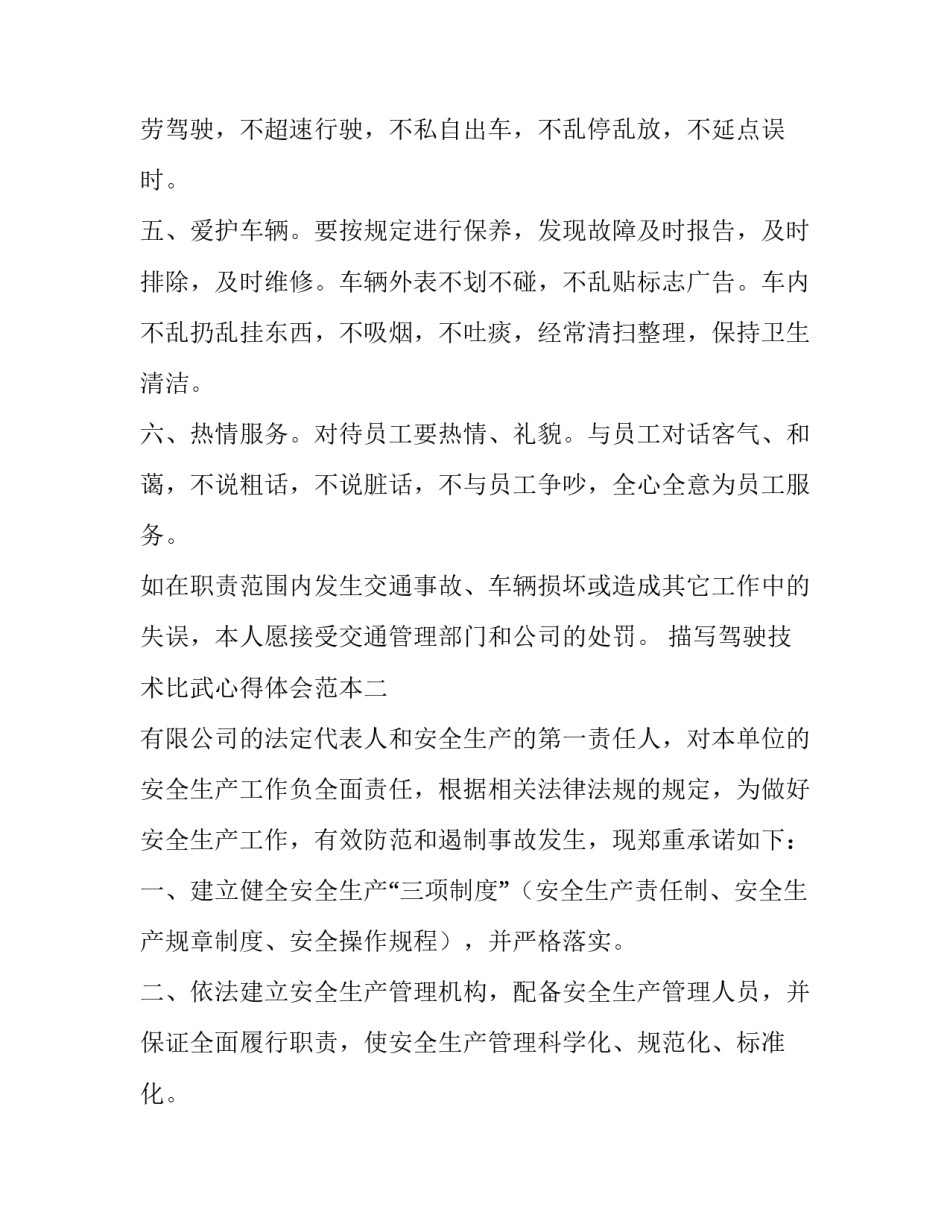 劳驾驶，不超速行驶，不私自出车，不乱停乱放，不延点误时。

五、爱护车辆。要按规定进行保养，发现故障及时报告，及时排除，及时维修。车辆外表不划不碰，不乱贴标志广告。车内不乱扔乱挂东西，不吸烟，不吐痰，经常清扫整理，保持卫生清洁。

六、热情服务。对待员工要热情、礼貌。与员工对话客气、和蔼，不说粗话，不说脏话，不与员工争吵，全心全意为员工服务。

如在职责范围内发生交通事故、车辆损坏或造成其它工作中的失误，本人愿接受交通管理部门和公司的处罚。 描写驾驶技术比武心得体会范本二

有限公司的法定代表人和安全生产的第一责任人，对本单位的安全生产工作负全面责任，根据相关法律法规的规定，为做好安全生产工作，有效防范和遏制事故发生，现郑重承诺如下：

一、建立健全安全生产“三项制度”（安全生产责任制、安全生产规章制度、安全操作规程），并严格落实。

二、依法建立安全生产管理机构，配备安全生产管理人员，并保证全面履行职责，使安全生产管理科学化、规范化、标准化。